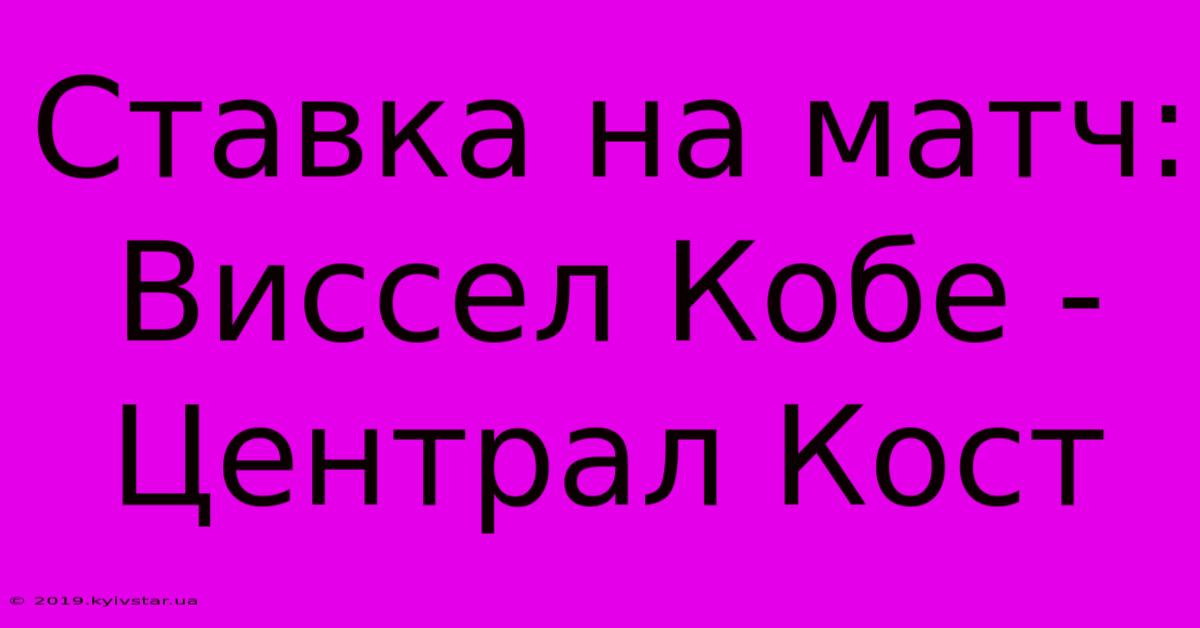 Ставка на матч: Виссел Кобе - Централ Кост

© 2019.kyivstar.ua